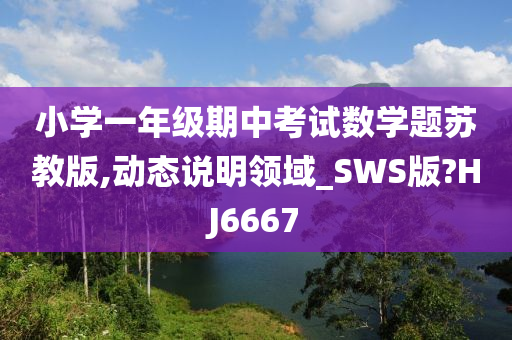 小学一年级期中考试数学题苏教版,动态说明领域_SWS版?HJ6667